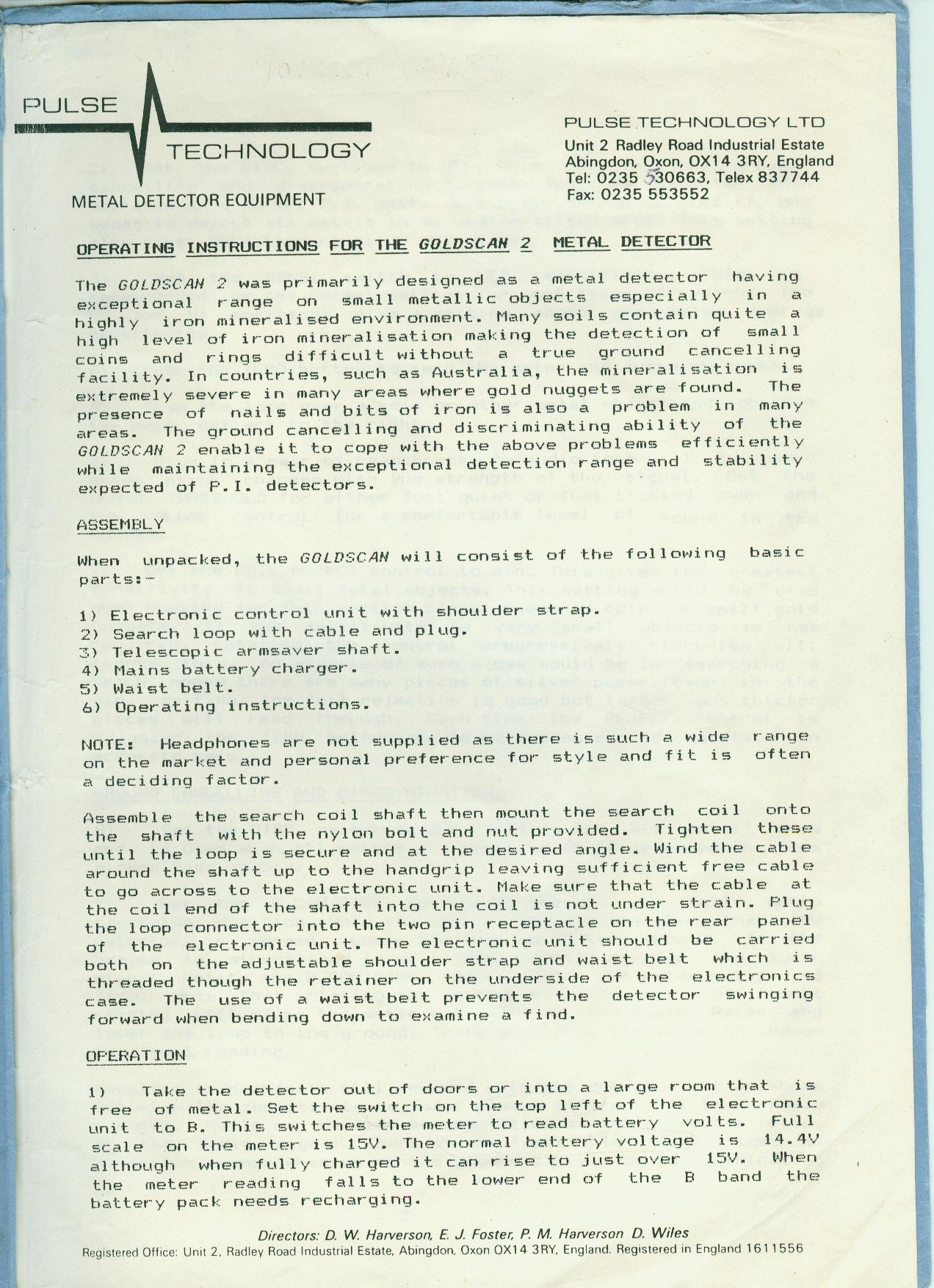 PULSE TECHNOLOGY
METAL DETECTOR EQUIPMENT

PULSE TECHNOLOGY LTD
Unit 2 Radley Road Industrial Estate
Abingdon, Oxon, OX14 3RY, England
Tel: 0235 530663, Telex 837744
Fax: 0235 553552

OPERATING INSTRUCTIONS FOR THE GOLDSCAN 2 METAL DETECTOR

The GOLDSCAN 2 was primarily designed as a metal detector having exceptional range on small metallic objects especially in a highly iron mineralised environment. Many soils contain quite a high level of iron mineralisation making the detection of small coins and rings difficult without a true ground cancelling facility. In countries, such as Australia, the mineralisation is extremely severe in many areas where gold nuggets are found. The presence of nails and bits of iron is also a problem in many areas. The ground cancelling and discriminating ability of the GOLDSCAN 2 enable it to cope with the above problems efficiently while maintaining the exceptional detection range and stability expected of P.I. detectors.

ASSEMBLY

When unpacked, the GOLDSCAN will consist of the following basic parts:-

1) Electronic control unit with shoulder strap.
2) Search loop with cable and plug.
3) Telescopic armsaver shaft.
4) Mains battery charger.
5) Waist belt.
6) Operating instructions.

NOTE: Headphones are not supplied as there is such a wide range on the market and personal preference for style and fit is often a deciding factor.

Assemble the search coil shaft then mount the search coil onto the shaft with the nylon bolt and nut provided. Tighten these until the loop is secure and at the desired angle. Wind the cable around the shaft up to the handgrip leaving sufficient free cable to go across to the electronic unit. Make sure that the cable at the coil end of the shaft into the coil is not under strain. Plug the loop connector into the two pin receptacle on the rear panel of the electronic unit. The electronic unit should be carried both on the adjustable shoulder strap and waist belt which is threaded though the retainer on the underside of the electronics case. The use of a waist belt prevents the detector swinging forward when bending down to examine a find.

OPERATION

1) Take the detector out of doors or into a large room that is free of metal. Set the switch on the top left of the electronic unit to B. This switches the meter to read battery volts. Full scale on the meter is 15V. The normal battery voltage is 14.4V although when fully charged it can rise to just over 15V. When the meter reading falls to the lower end of the B band the battery pack needs recharging.

Directors: D. W. Harverson, E. J. Foster, P. M. Harverson D. Wiles
Registered Office: Unit 2, Radley Road Industrial Estate, Abingdon, Oxon OX14 3RY, England. Registered in England 1611556